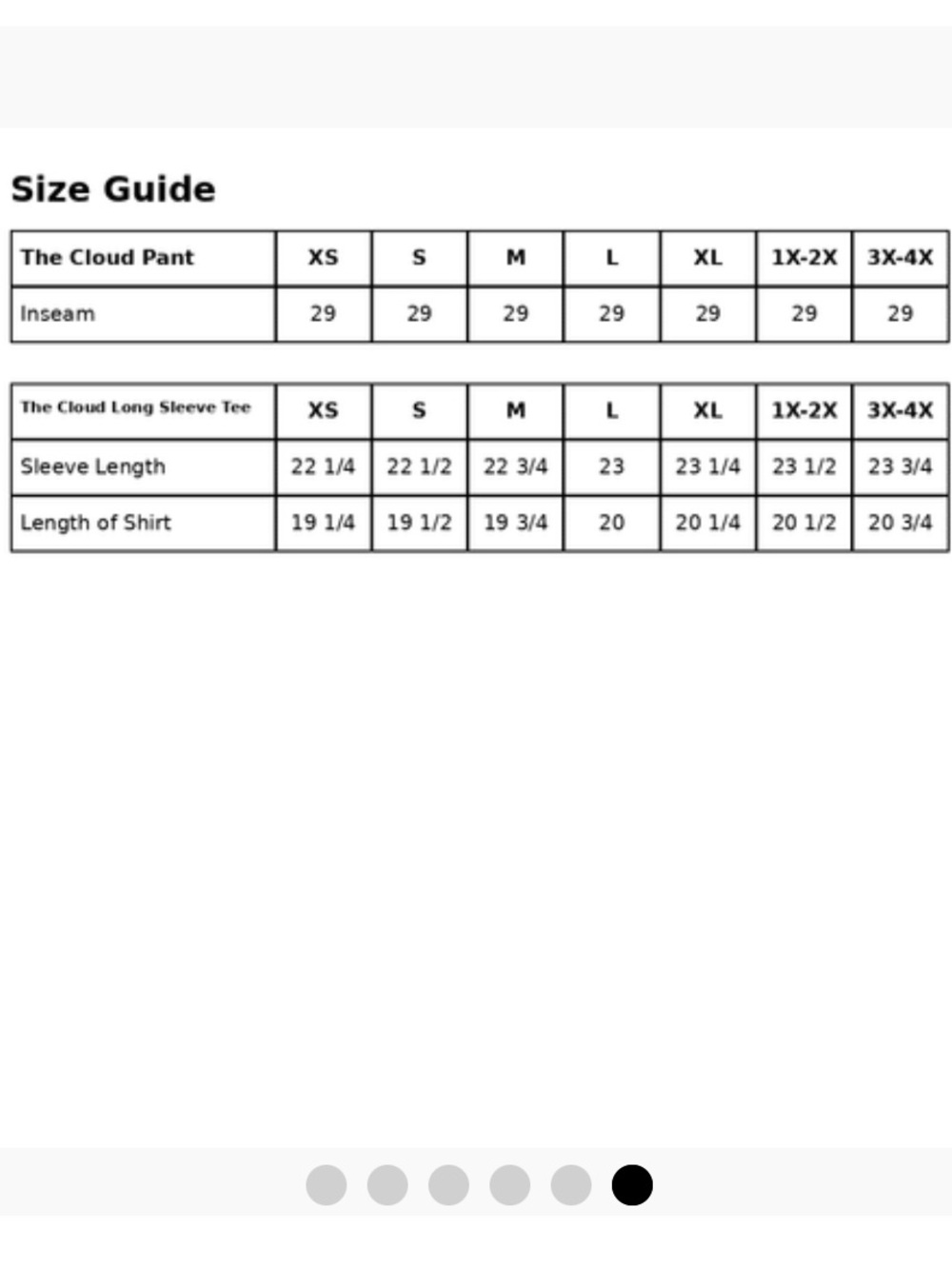 Size Guide

| The Cloud Pant | XS | S | M | L | XL | 1X-2X | 3X-4X |
|---|---|---|---|---|---|---|---|
| Inseam | 29 | 29 | 29 | 29 | 29 | 29 | 29 |

| The Cloud Long Sleeve Tee | XS | S | M | L | XL | 1X-2X | 3X-4X |
|---|---|---|---|---|---|---|---|
| Sleeve Length | 22 1/4 | 22 1/2 | 22 3/4 | 23 | 23 1/4 | 23 1/2 | 23 3/4 |
| Length of Shirt | 19 1/4 | 19 1/2 | 19 3/4 | 20 | 20 1/4 | 20 1/2 | 20 3/4 |